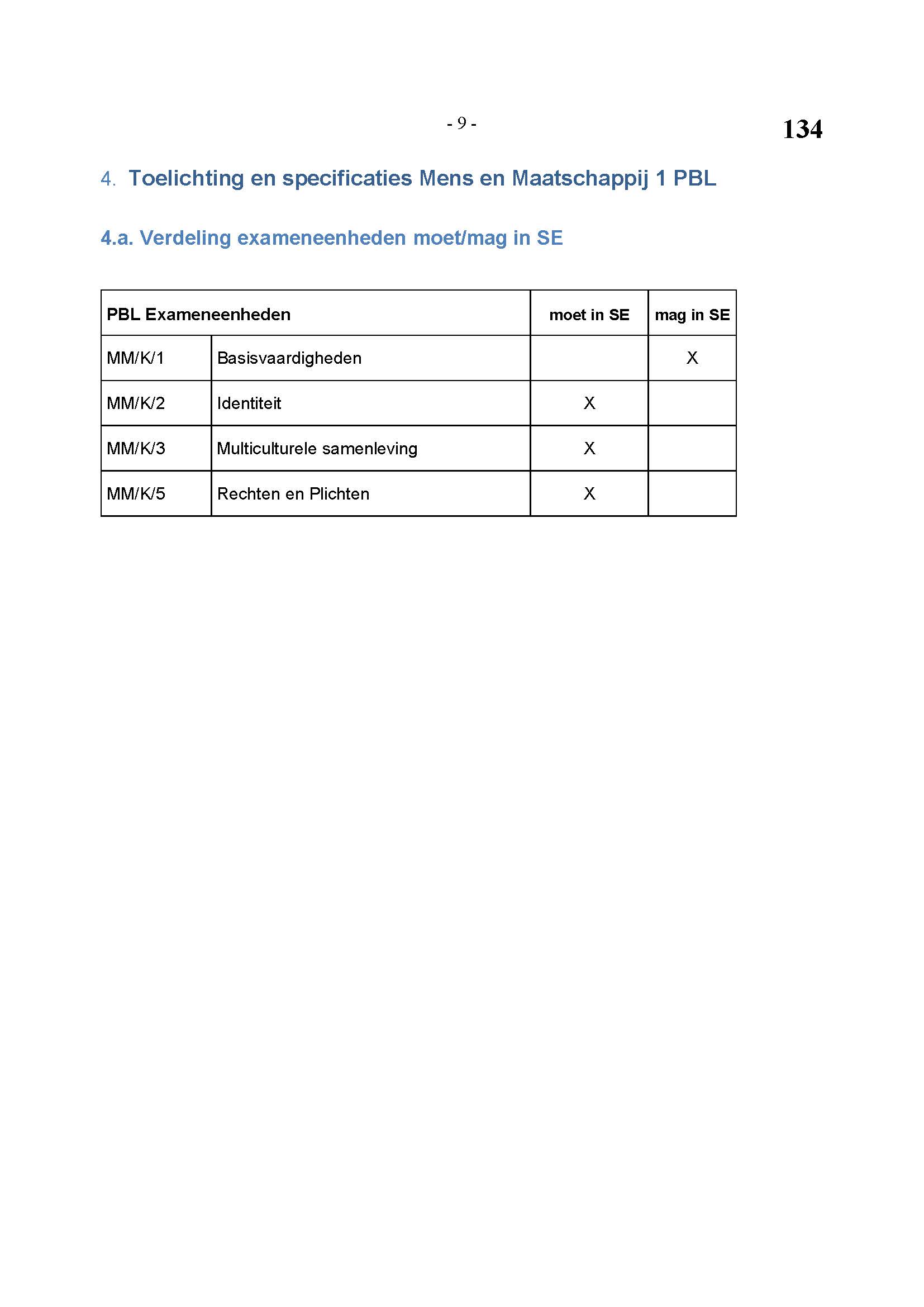 - 9 -

134

4. Toelichting en specificaties Mens en Maatschappij 1 PBL

4.a. Verdeling exameneenheden moet/mag in SE

| PBL Exameneenheden | | moet in SE | mag in SE |
|---|---|---|---|
| MM/K/1 | Basisvaardigheden | | X |
| MM/K/2 | Identiteit | X | |
| MM/K/3 | Multiculturele samenleving | X | |
| MM/K/5 | Rechten en Plichten | X | |